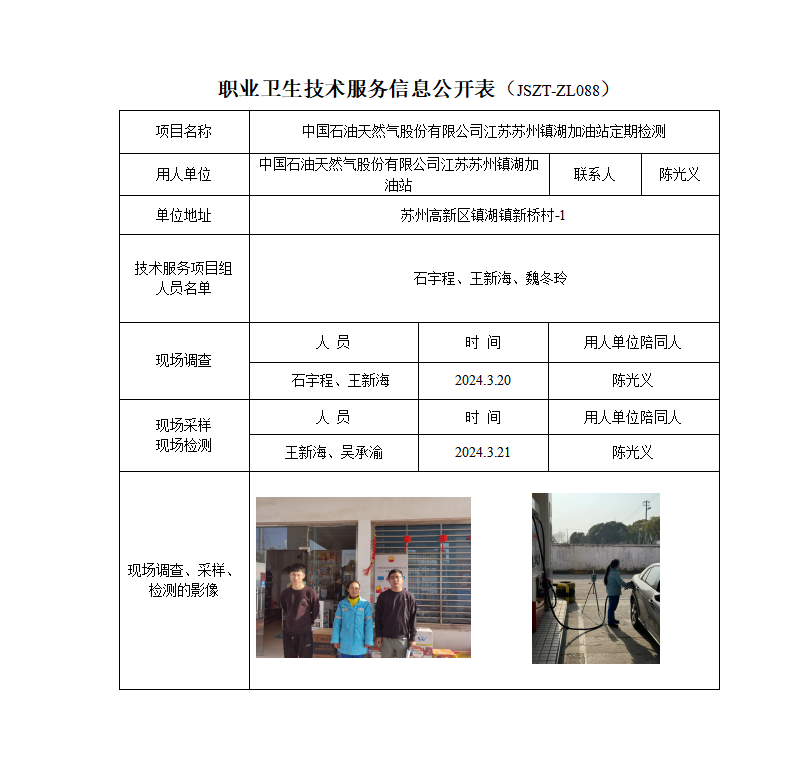 职业卫生技术服务信息公开表（JSZT-ZL088）

| 项目名称 | 中国石油天然气股份有限公司江苏苏州镇湖加油站定期检测 | | |
|---|---|---|---|
| 用人单位 | 中国石油天然气股份有限公司江苏苏州镇湖加油站 | 联系人 | 陈光义 |
| 单位地址 | 苏州高新区镇湖镇新桥村-1 | | |
| 技术服务项目组人员名单 | 石宇程、王新海、魏冬玲 | | |
| 现场调查 | 人 员 | 时 间 | 用人单位陪同人 |
| | 石宇程、王新海 | 2024.3.20 | 陈光义 |
| 现场采样 现场检测 | 人 员 | 时 间 | 用人单位陪同人 |
| | 王新海、吴承渝 | 2024.3.21 | 陈光义 |
| 现场调查、采样、检测的影像 | | | |